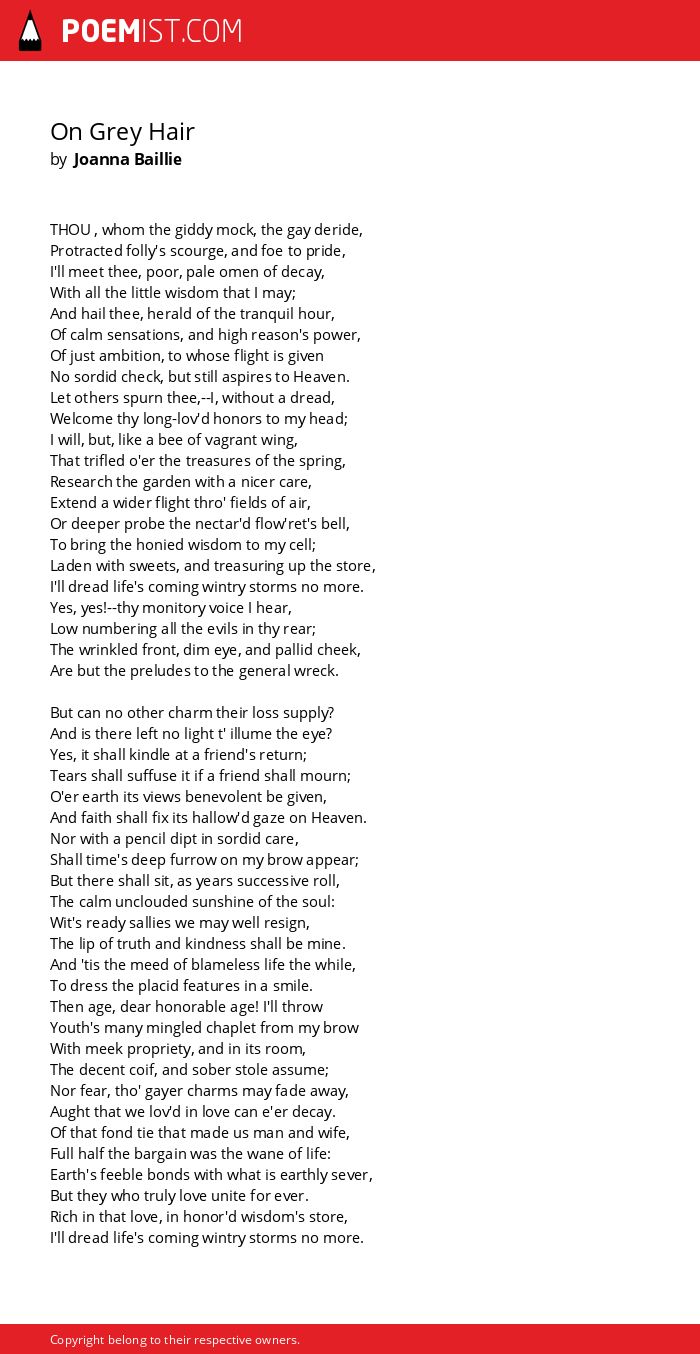 POEMIST.COM

On Grey Hair
by Joanna Baillie

THOU , whom the giddy mock, the gay deride,
Protracted folly's scourge, and foe to pride,
I'll meet thee, poor, pale omen of decay,
With all the little wisdom that I may;
And hail thee, herald of the tranquil hour,
Of calm sensations, and high reason's power,
Of just ambition, to whose flight is given
No sordid check, but still aspires to Heaven.
Let others spurn thee,--I, without a dread,
Welcome thy long-lov'd honors to my head;
I will, but, like a bee of vagrant wing,
That trifled o'er the treasures of the spring,
Research the garden with a nicer care,
Extend a wider flight thro' fields of air,
Or deeper probe the nectar'd flow'ret's bell,
To bring the honied wisdom to my cell;
Laden with sweets, and treasuring up the store,
I'll dread life's coming wintry storms no more.
Yes, yes!--thy monitory voice I hear,
Low numbering all the evils in thy rear;
The wrinkled front, dim eye, and pallid cheek,
Are but the preludes to the general wreck.

But can no other charm their loss supply?
And is there left no light t' illume the eye?
Yes, it shall kindle at a friend's return;
Tears shall suffuse it if a friend shall mourn;
O'er earth its views benevolent be given,
And faith shall fix its hallow'd gaze on Heaven.
Nor with a pencil dipt in sordid care,
Shall time's deep furrow on my brow appear;
But there shall sit, as years successive roll,
The calm unclouded sunshine of the soul:
Wit's ready sallies we may well resign,
The lip of truth and kindness shall be mine.
And 'tis the meed of blameless life the while,
To dress the placid features in a smile.
Then age, dear honorable age! I'll throw
Youth's many mingled chaplet from my brow
With meek propriety, and in its room,
The decent coif, and sober stole assume;
Nor fear, tho' gayer charms may fade away,
Aught that we lov'd in love can e'er decay.
Of that fond tie that made us man and wife,
Full half the bargain was the wane of life:
Earth's feeble bonds with what is earthly sever,
But they who truly love unite for ever.
Rich in that love, in honor'd wisdom's store,
I'll dread life's coming wintry storms no more.

Copyright belong to their respective owners.